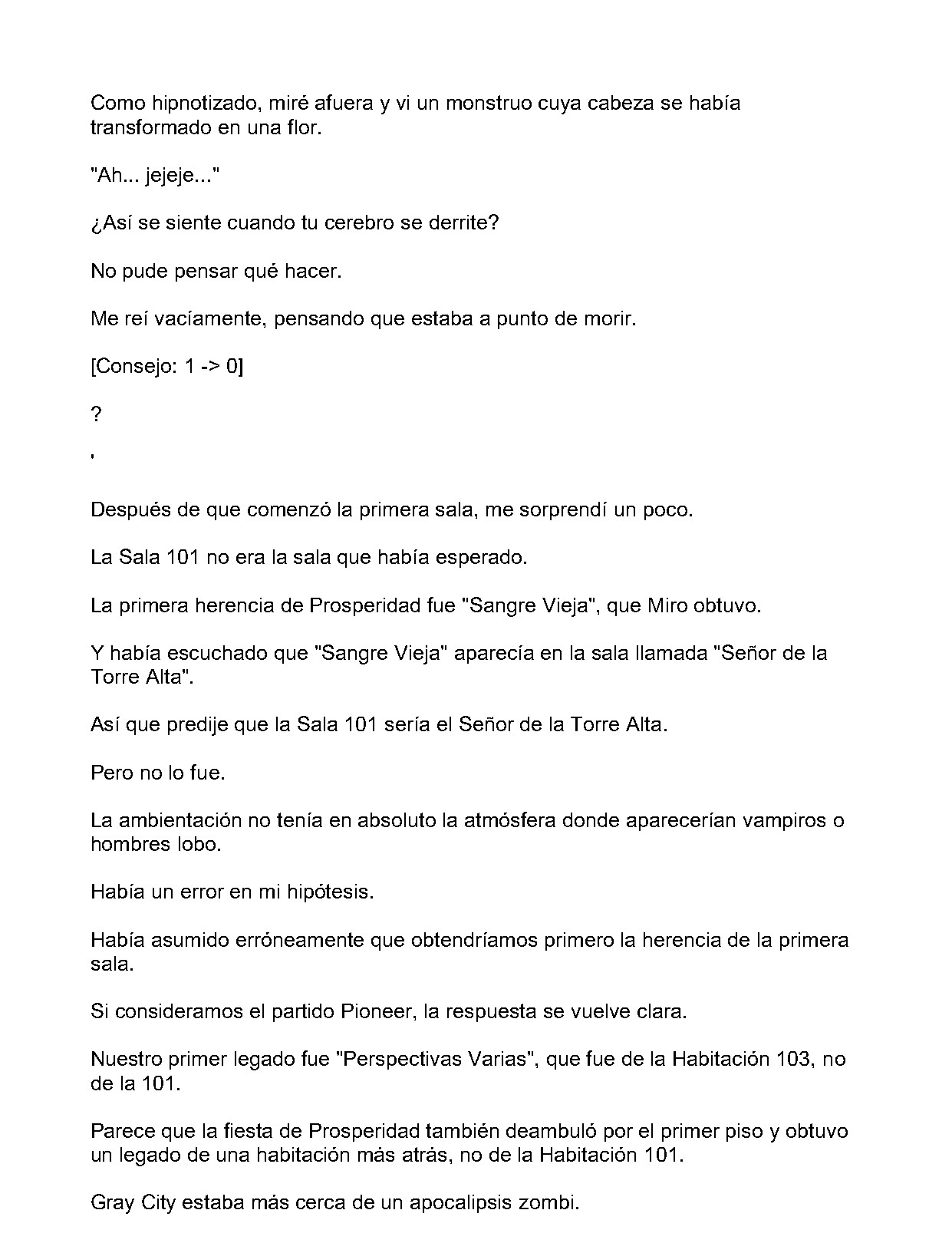 Como hipnotizado, miré afuera y vi un monstruo cuya cabeza se había transformado en una flor.

"Ah... jejeje..."

¿Así se siente cuando tu cerebro se derrite?

No pude pensar qué hacer.

Me reí vacíamente, pensando que estaba a punto de morir.

[Consejo: 1 -> 0]

?

'

Después de que comenzó la primera sala, me sorprendí un poco.

La Sala 101 no era la sala que había esperado.

La primera herencia de Prosperidad fue "Sangre Vieja", que Miro obtuvo.

Y había escuchado que "Sangre Vieja" aparecía en la sala llamada "Señor de la Torre Alta".

Así que predije que la Sala 101 sería el Señor de la Torre Alta.

Pero no lo fue.

La ambientación no tenía en absoluto la atmósfera donde aparecerían vampiros o hombres lobo.

Había un error en mi hipótesis.

Había asumido erróneamente que obtendríamos primero la herencia de la primera sala.

Si consideramos el partido Pioneer, la respuesta se vuelve clara.

Nuestro primer legado fue "Perspectivas Varias", que fue de la Habitación 103, no de la 101.

Parece que la fiesta de Prosperidad también deambuló por el primer piso y obtuvo un legado de una habitación más atrás, no de la Habitación 101.

Gray City estaba más cerca de un apocalipsis zombi.